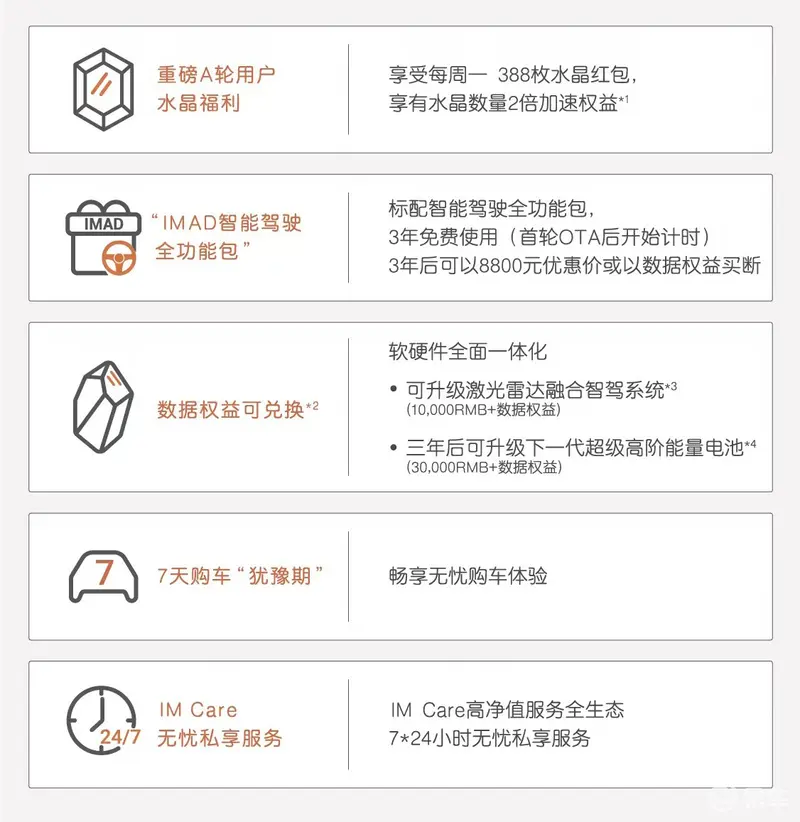 重磅A轮用户
水晶福利

享受每周一 388枚水晶红包，
享有水晶数量2倍加速权益$^{*1}$

IMAD

“IMAD智能驾驶
全功能包”

标配智能驾驶全功能包，
3年免费使用（首轮OTA后开始计时）
3年后可以8800元优惠价或以数据权益买断

数据权益可兑换$^{*2}$

软硬件全面一体化

• 可升级激光雷达融合智驾系统$^{*3}$
(10,000RMB+数据权益)

• 三年后可升级下一代超级高阶能量电池$^{*4}$
(30,000RMB+数据权益)

7

7天购车“犹豫期”

畅享无忧购车体验

24/7

IM Care
无忧私享服务

IM Care高净值服务全生态
7*24小时无忧私享服务